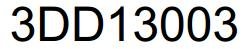 3DD13003